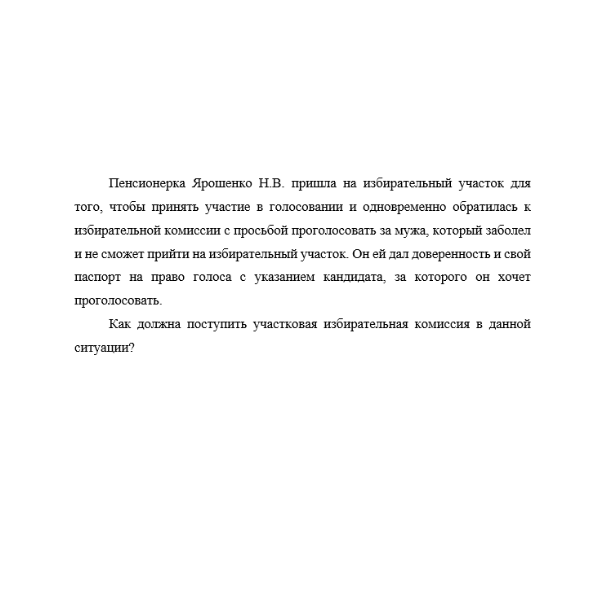 Пенсионерка Ярошенко Н.В. пришла на избирательный участок для того, чтобы принять участие в голосовании и одновременно обратилась к избирательной комиссии с просьбой проголосовать за мужа, который заболел и не сможет прийти на избирательный участок. Он ей дал доверенность и свой паспорт на право голоса с указанием кандидата, за которого он хочет проголосовать.

Как должна поступить участковая избирательная комиссия в данной ситуации?